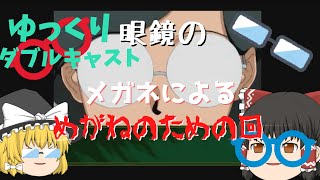 ゆっくり
ダブルキャスト

眼鏡の

メガネによる

めがねのための回